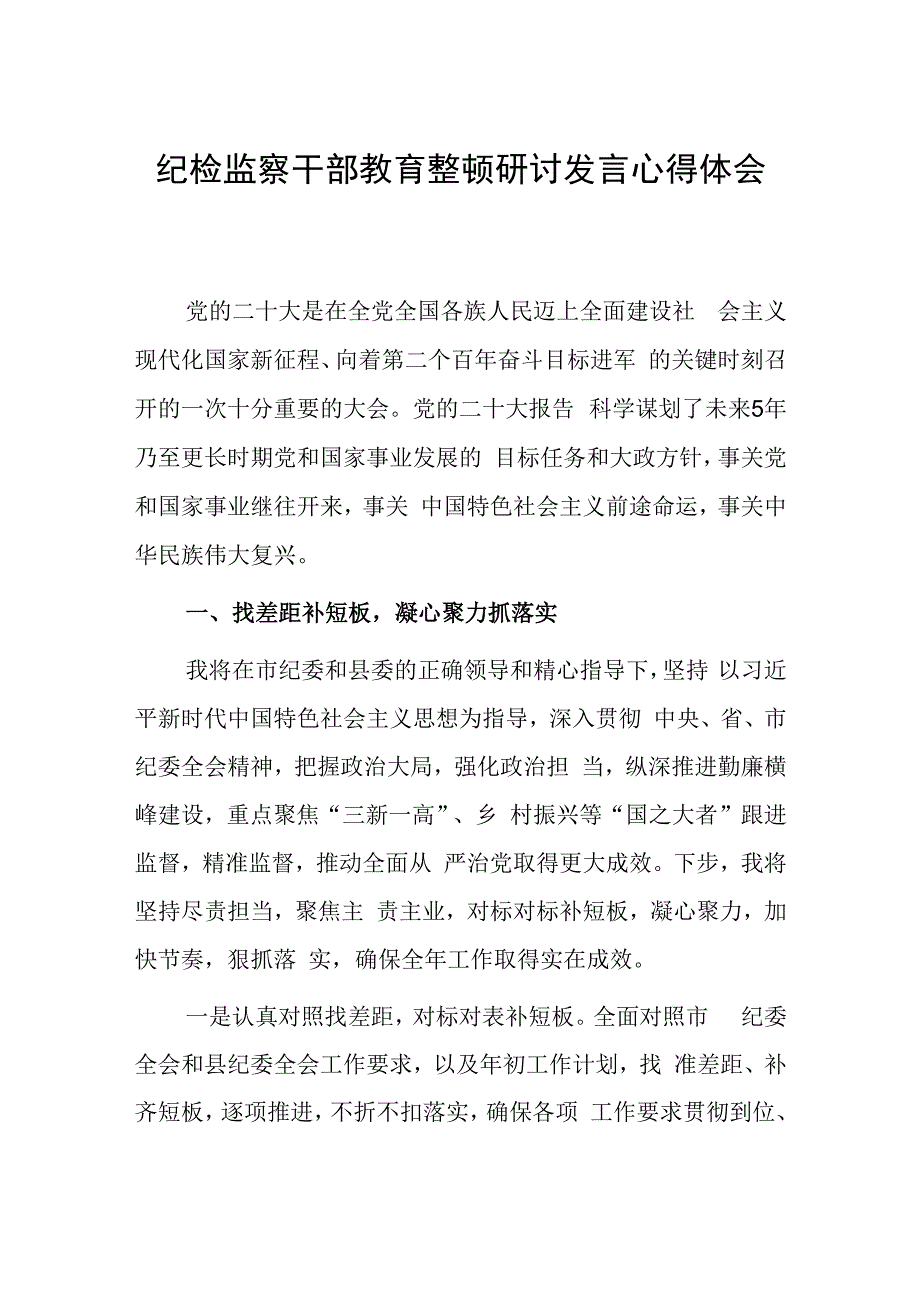 纪检监察干部教育整顿研讨发言心得体会

党的二十大是在全党全国各族人民迈上全面建设社 会主义现代化国家新征程、向着第二个百年奋斗目标进军 的关键时刻召开的一次十分重要的大会。党的二十大报告 科学谋划了未来5年乃至更长时期党和国家事业发展的 目标任务和大政方针，事关党和国家事业继往开来，事关 中国特色社会主义前途命运，事关中华民族伟大复兴。

一、找差距补短板，凝心聚力抓落实

我将在市纪委和县委的正确领导和精心指导下，坚持 以习近平新时代中国特色社会主义思想为指导，深入贯彻 中央、省、市纪委全会精神，把握政治大局，强化政治担 当，纵深推进勤廉横峰建设，重点聚焦“三新一高”、乡 村振兴等“国之大者”跟进监督，精准监督，推动全面从 严治党取得更大成效。下步，我将坚持尽责担当，聚焦主 责主业，对标对标补短板，凝心聚力，加快节奏，狠抓落 实，确保全年工作取得实在成效。

一是认真对照找差距，对标对表补短板。全面对照市 纪委全会和县纪委全会工作要求，以及年初工作计划，找 准差距、补齐短板，逐项推进，不折不扣落实，确保各项 工作要求贯彻到位、